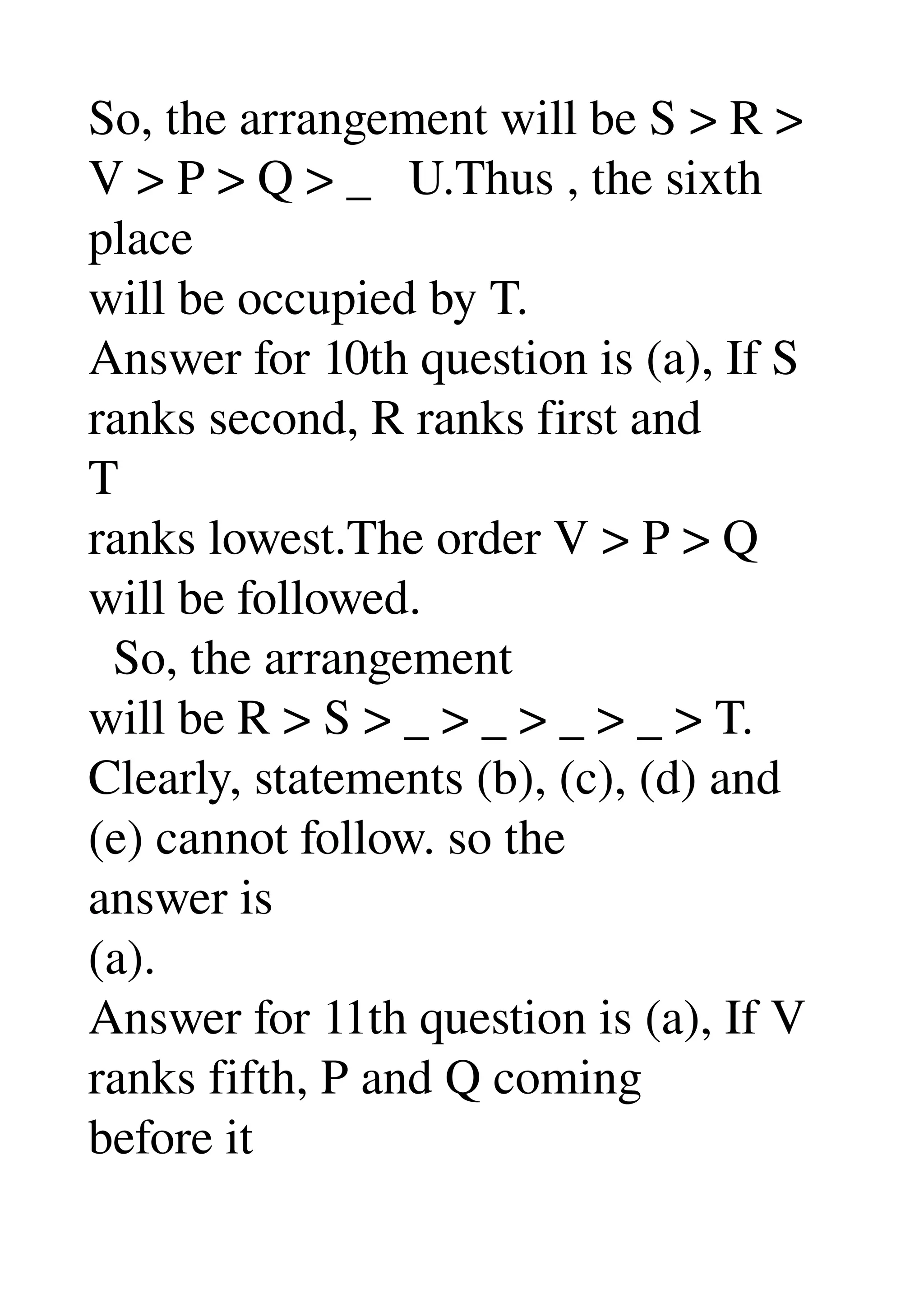 So, the arrangement will be S > R > V > P > Q > _ U.Thus , the sixth place
will be occupied by T.
Answer for 10th question is (a), If S ranks second, R ranks first and
T
ranks lowest.The order V > P > Q will be followed.
So, the arrangement
will be R > S > _ > _ > _ > _ > T. Clearly, statements (b), (c), (d) and (e) cannot follow. so the
answer is
(a).
Answer for 11th question is (a), If V ranks fifth, P and Q coming
before it